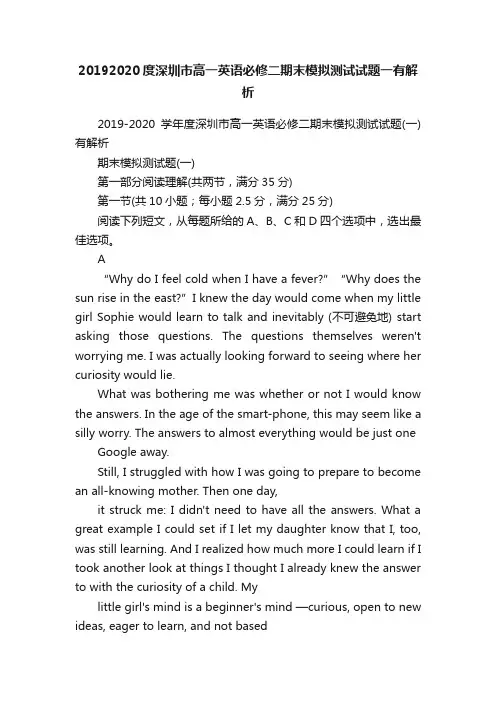 20192020度深圳市高一英语必修二期末模拟测试试题一有解析

2019-2020 学年度深圳市高一英语必修二期末模拟测试试题(一)有解析

期末模拟测试题(一)

第一部分阅读理解(共两节，满分 35 分)

第一节(共 10 小题；每小题 2.5 分，满分 25 分)

阅读下列短文，从每题所给的 A、B、C 和 D 四个选项中，选出最佳选项。

A

"Why do I feel cold when I have a fever?" "Why does the sun rise in the east?" I knew the day would come when my little girl Sophie would learn to talk and inevitably (不可避免地) start asking those questions. The questions themselves weren't worrying me. I was actually looking forward to seeing where her curiosity would lie.

What was bothering me was whether or not I would know the answers. In the age of the smart-phone, this may seem like a silly worry. The answers to almost everything would be just one

Google away.

Still, I struggled with how I was going to prepare to become an all-knowing mother. Then one day,

it struck me: I didn't need to have all the answers. What a great example I could set if I let my daughter know that I, too, was still learning. And I realized how much more I could learn if I took another look at things I thought I already knew the answer to with the curiosity of a child. My

little girl's mind is a beginner's mind —curious, open to new ideas, eager to learn, and not based